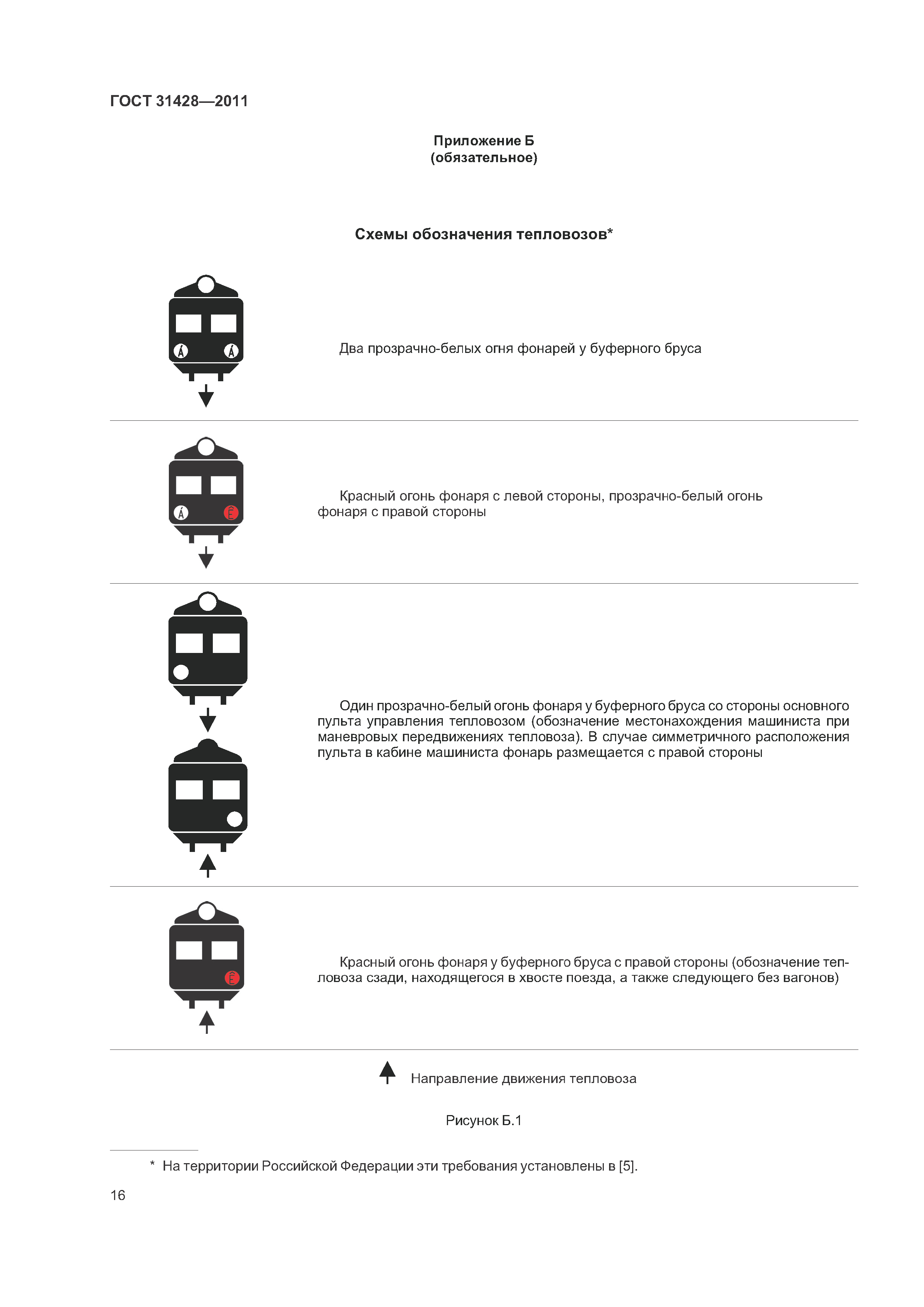 ГОСТ 31428—2011

Приложение Б
(обязательное)

Схемы обозначения тепловозов*

Á Á

Два прозрачно-белых огня фонарей у буферного бруса

Á Ê

Красный огонь фонаря с левой стороны, прозрачно-белый огонь фонаря с правой стороны

Один прозрачно-белый огонь фонаря у буферного бруса со стороны основного пульта управления тепловозом (обозначение местонахождения машиниста при маневровых передвижениях тепловоза). В случае симметричного расположения пульта в кабине машиниста фонарь размещается с правой стороны

Ê

Красный огонь фонаря у буферного бруса с правой стороны (обозначение тепловоза сзади, находящегося в хвосте поезда, а также следующего без вагонов)

Направление движения тепловоза

Рисунок Б.1

* На территории Российской Федерации эти требования установлены в [5].

16